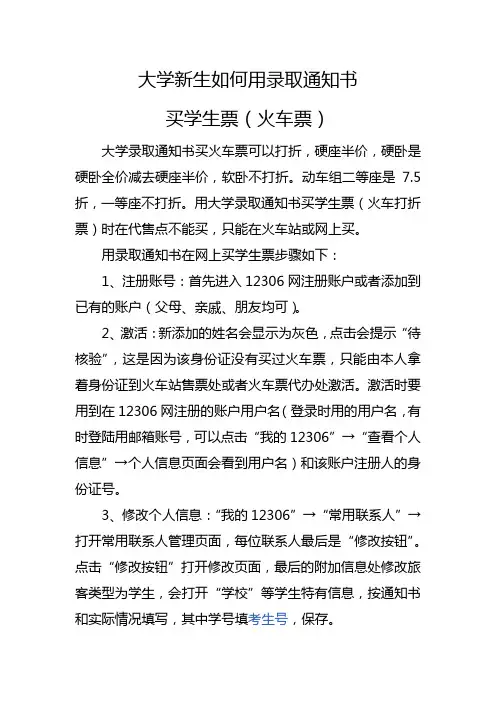 大学新生如何用录取通知书

买学生票（火车票）

大学录取通知书买火车票可以打折，硬座半价，硬卧是硬卧全价减去硬座半价，软卧不打折。动车组二等座是 7.5 折，一等座不打折。用大学录取通知书买学生票（火车打折票）时在代售点不能买，只能在火车站或网上买。

用录取通知书在网上买学生票步骤如下：

1、注册账号：首先进入 12306 网注册账户或者添加到已有的账户（父母、亲戚、朋友均可）。

2、激活：新添加的姓名会显示为灰色，点击会提示“待核验”，这是因为该身份证没有买过火车票，只能由本人拿着身份证到火车站售票处或者火车票代办处激活。激活时要用到在 12306 网注册的账户用户名（登录时用的用户名，有时登陆用邮箱账号，可以点击“我的 12306”→“查看个人信息”→个人信息页面会看到用户名）和该账户注册人的身份证号。

3、修改个人信息：“我的 12306”→“常用联系人”→打开常用联系人管理页面，每位联系人最后是“修改按钮”。点击“修改按钮”打开修改页面，最后的附加信息处修改旅客类型为学生，会打开“学校”等学生特有信息，按通知书和实际情况填写，其中学号填考生号，保存。